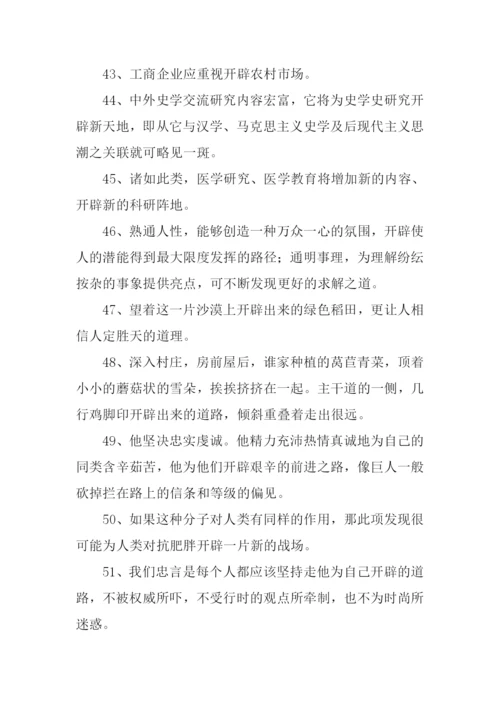 43、工商企业应重视开辟农村市场。

44、中外史学交流研究内容宏富，它将为史学史研究开辟新天地，即从它与汉学、马克思主义史学及后现代主义思潮之关联就可略见一斑。

45、诸如此类，医学研究、医学教育将增加新的内容、开辟新的科研阵地。

46、熟通人性，能够创造一种万众一心的氛围，开辟使人的潜能得到最大限度发挥的路径；通明事理，为理解纷纭按杂的事象提供亮点，可不断发现更好的求解之道。

47、望着这一片沙漠上开辟出来的绿色稻田，更让人相信人定胜天的道理。

48、深入村庄，房前屋后，谁家种植的莴苣青菜，顶着小小的蘑菇状的雪朵，挨挨挤挤在一起。主干道的一侧，几行鸡脚印开辟出来的道路，倾斜重叠着走出很远。

49、他坚决忠实虔诚。他精力充沛热情真诚地为自己的同类含辛茹苦，他为他们开辟艰辛的前进之路，像巨人一般砍掉拦在路上的信条和等级的偏见。

50、如果这种分子对人类有同样的作用，那此项发现很可能为人类对抗肥胖开辟一片新的战场。

51、我们忠言是每个人都应该坚持走他为自己开辟的道路，不被权威所吓，不受行时的观点所牵制，也不为时尚所迷惑。